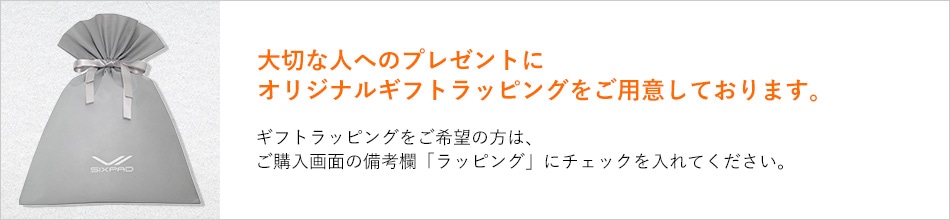 SIXPAD

大切な人へのプレゼントに
オリジナルギフトラッピングをご用意しております。

ギフトラッピングをご希望の方は、
ご購入画面の備考欄「ラッピング」にチェックを入れてください。